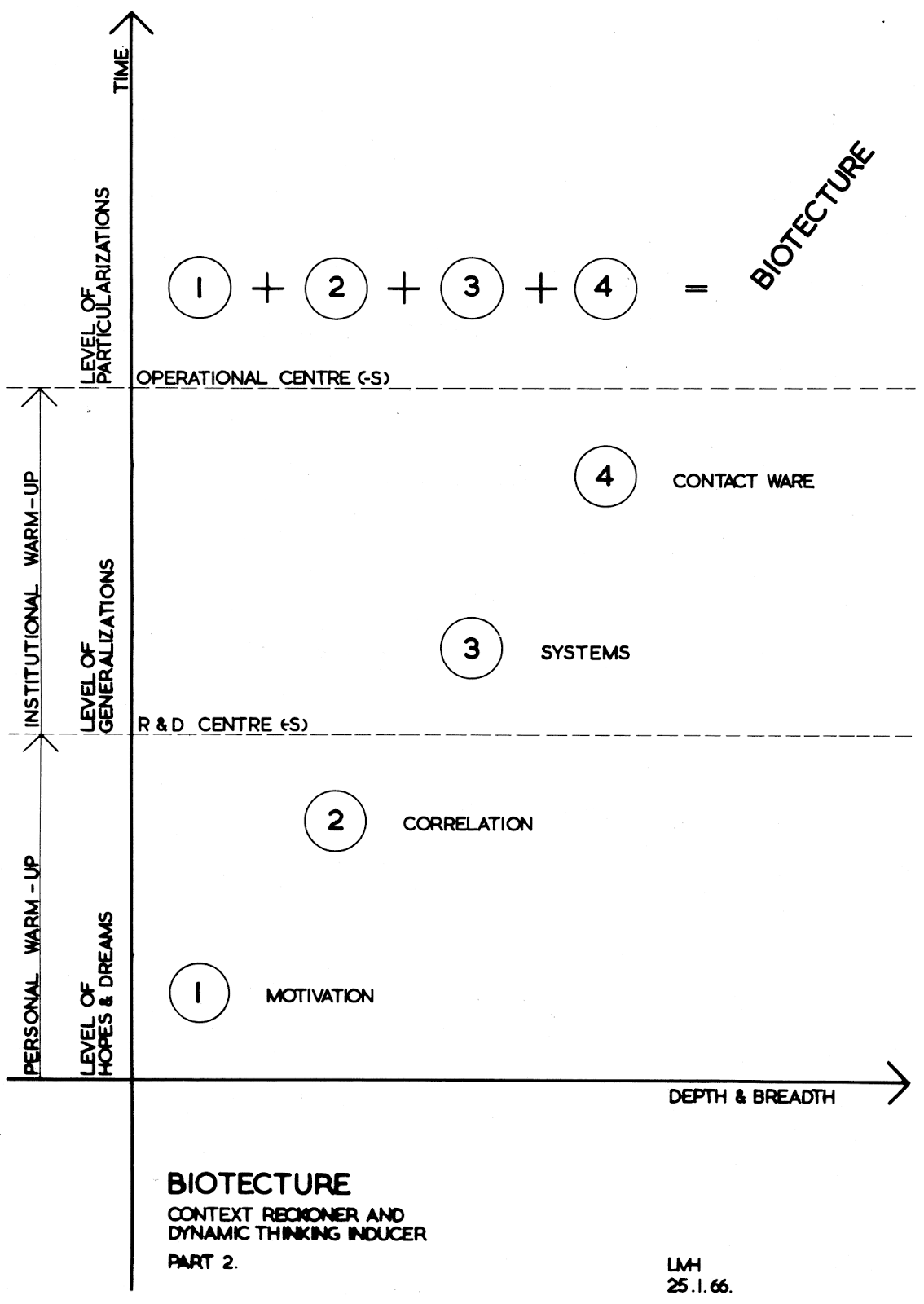 TIME

LEVEL OF PARTICULARIZATIONS

1 + 2 + 3 + 4 = BIOTECTURE

OPERATIONAL CENTRE (-S)

INSTITUTIONAL WARM-UP

LEVEL OF GENERALIZATIONS

4 CONTACT WARE

3 SYSTEMS

R & D CENTRE (-S)

PERSONAL WARM-UP

LEVEL OF HOPES & DREAMS

2 CORRELATION

1 MOTIVATION

DEPTH & BREADTH

BIOTECTURE
CONTEXT RECKONER AND DYNAMIC THINKING INDUCER
PART 2.

LMH
25.1.66.